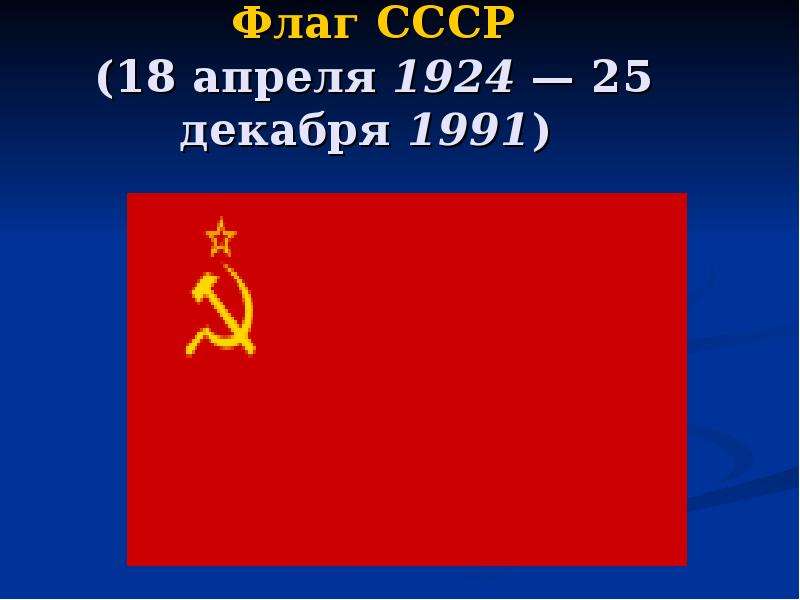 Флаг СССР
(18 апреля 1924 — 25 декабря 1991)